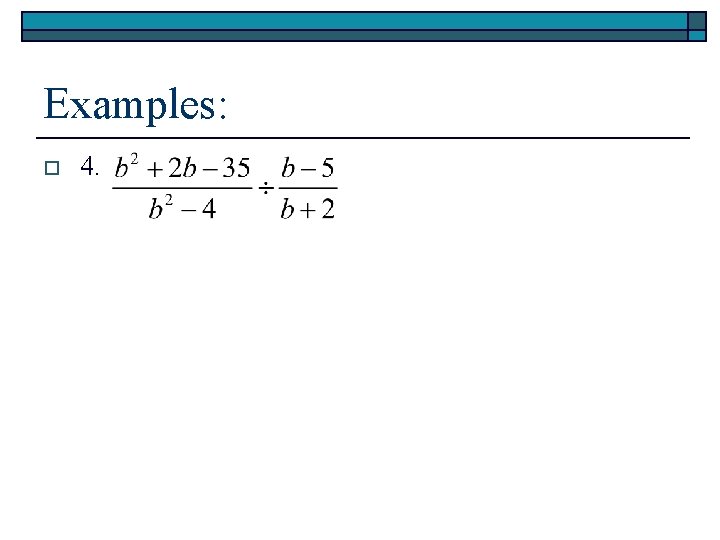 Examples:

4. $\frac{b^2+2b-35}{b^2-4} \div \frac{b-5}{b+2}$